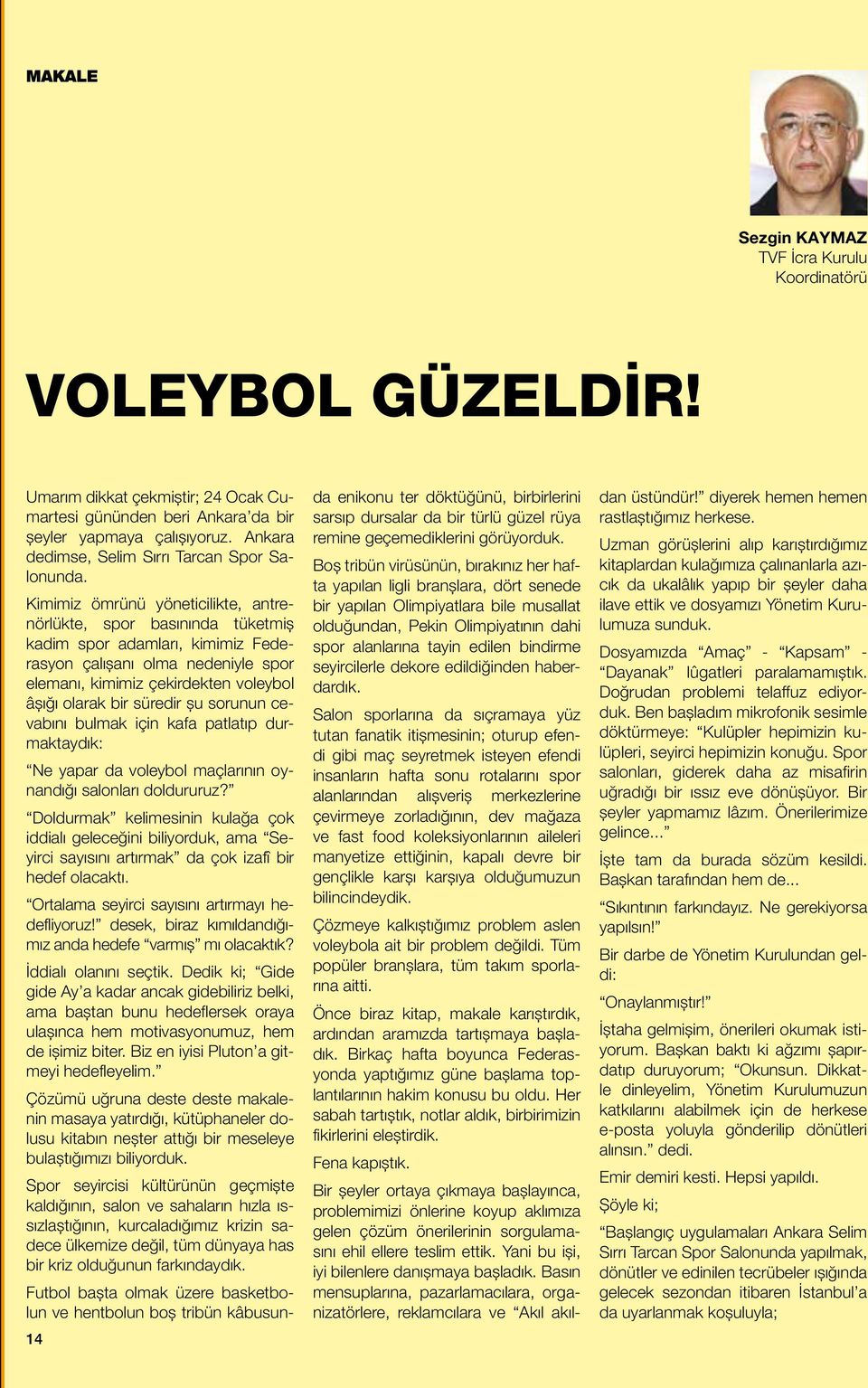 MAKALE

Sezgin KAYMAZ
TVF İcra Kurulu Koordinatörü

VOLEYBOL GÜZELDİR!

Umarım dikkat çekmiştir; 24 Ocak Cumartesi gününden beri Ankara'da bir şeyler yapmaya çalışıyoruz. Ankara dedimse, Selim Sırrı Tarcan Spor Salonunda.

Kimimiz ömrünü yöneticilikte, antrenörlükte, spor basınında tüketmiş kadim spor adamları, kimimiz Federasyon çalışanı olma nedeniyle spor elemanı, kimimiz çekirdekten voleybol âşığı olarak bir süredir şu sorunun cevabını bulmak için kafa patlatıp durmaktaydık:

"Ne yapar da voleybol maçlarının oynandığı salonları doldururuz?"

"Doldurmak" kelimesinin kulağa çok iddialı geleceğini biliyorduk, ama "Seyirci sayısını artırmak" da çok izafî bir hedef olacaktı.

"Ortalama seyirci sayısını artırmayı hedefliyoruz!" desek, biraz kımıldandığımız anda hedefe "varmış" mı olacaktık?

İddialı olanını seçtik. Dedik ki; "Gide gide Ay'a kadar ancak gidebiliriz belki, ama baştan bunu hedeflersek oraya ulaşınca hem motivasyonumuz, hem de işimiz biter. Biz en iyisi Pluton'a gitmeyi hedefleyelim."

Çözümü uğruna deste deste makalenin masaya yatırdığı, kütüphaneler dolusu kitabın neşter attığı bir meseleye bulaştığımızı biliyorduk.

Spor seyircisi kültürünün geçmişte kaldığının, salon ve sahaların hızla ıssızlaştığının, kurcaladığımız krizin sadece ülkemize değil, tüm dünyaya has bir kriz olduğunun farkındaydık.

Futbol başta olmak üzere basketbolun ve hentbolun boş tribün kâbusunda enikonu ter döktüğünü, birbirlerini sarsıp dursalar da bir türlü güzel rüya remine geçemediklerini görüyorduk.

Boş tribün virüsünün, bırakınız her hafta yapılan ligli branşlara, dört senede bir yapılan Olimpiyatlara bile musallat olduğundan, Pekin Olimpiyatının dahi spor alanlarına tayin edilen bindirme seyircilerle dekore edildiğinden haberdardık.

Salon sporlarına da sıçramaya yüz tutan fanatik itişmesinin; oturup efendi gibi maç seyretmek isteyen efendi insanların hafta sonu rotalarını spor alanlarından alışveriş merkezlerine çevirmeye zorladığının, dev mağaza ve fast food koleksiyonlarının aileleri manyetize ettiğinin, kapalı devre bir gençlikle karşı karşıya olduğumuzun bilincindeydik.

Çözmeye kalkıştığımız problem aslen voleybola ait bir problem değildi. Tüm popüler branşlara, tüm takım sporlarına aitti.

Önce biraz kitap, makale karıştırdık, ardından aramızda tartışmaya başladık. Birkaç hafta boyunca Federasyonda yaptığımız güne başlama toplantılarının hakim konusu bu oldu. Her sabah tartıştık, notlar aldık, birbirimizin fikirlerini eleştirdik.

Fena kapıştık.

Bir şeyler ortaya çıkmaya başlayınca, problemimizi önlerine koyup aklımıza gelen çözüm önerilerinin sorgulamasını ehil ellere teslim ettik. Yani bu işi, iyi bilenlere danışmaya başladık. Basın mensuplarına, pazarlamacılara, organizatörlere, reklamcılara ve "Akıl akıldan üstündür!" diyerek hemen hemen rastlaştığımız herkese.

Uzman görüşlerini alıp karıştırdığımız kitaplardan kulağımıza çalınanlarla azıcık da ukalâlık yapıp bir şeyler daha ilave ettik ve dosyamızı Yönetim Kurulumuza sunduk.

Dosyamızda "Amaç" - "Kapsam" - "Dayanak" lûgatleri paralamamıştık. Doğrudan problemi telaffuz ediyorduk. Ben başladım mikrofonik sesimle döktürmeye: "Kulüpler hepimizin kulüpleri, seyirci hepimizin konuğu. Spor salonları, giderek daha az misafirin uğradığı bir ıssız eve dönüşüyor. Bir şeyler yapmamız lâzım. Önerilerimize gelince..."

İşte tam da burada sözüm kesildi. Başkan tarafından hem de...

"Sıkıntının farkındayız. Ne gerekiyorsa yapılsın!"

Bir darbe de Yönetim Kurulundan geldi:

"Onaylanmıştır!"

İştaha gelmişim, önerileri okumak istiyorum. Başkan baktı ki ağzımı şapırdatıp duruyorum; "Okunsun. Dikkatle dinleyelim, Yönetim Kurulumuzun katkılarını alabilmek için de herkese e-posta yoluyla gönderilip dönütleri alınsın." dedi.

Emir demiri kesti. Hepsi yapıldı.

Şöyle ki;

"Başlangıç uygulamaları Ankara Selim Sırrı Tarcan Spor Salonunda yapılmak, dönütler ve edinilen tecrübeler ışığında gelecek sezondan itibaren İstanbul'a da uyarlanmak koşuluyla;

14